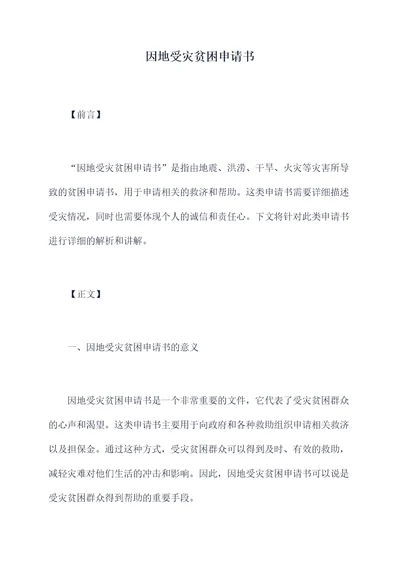 因地受灾贫困申请书

【前言】

“因地受灾贫困申请书”是指由地震、洪涝、干旱、火灾等灾害所导致的贫困申请书，用于申请相关的救济和帮助。这类申请书需要详细描述受灾情况，同时也需要体现个人的诚信和责任心。下文将针对此类申请书进行详细的解析和讲解。

【正文】

一、因地受灾贫困申请书的意义

因地受灾贫困申请书是一个非常重要的文件，它代表了受灾贫困群众的心声和渴望。这类申请书主要用于向政府和各种救助组织申请相关救济以及担保金。通过这种方式，受灾贫困群众可以得到及时、有效的救助，减轻灾难对他们生活的冲击和影响。因此，因地受灾贫困申请书可以说是受灾贫困群众得到帮助的重要手段。